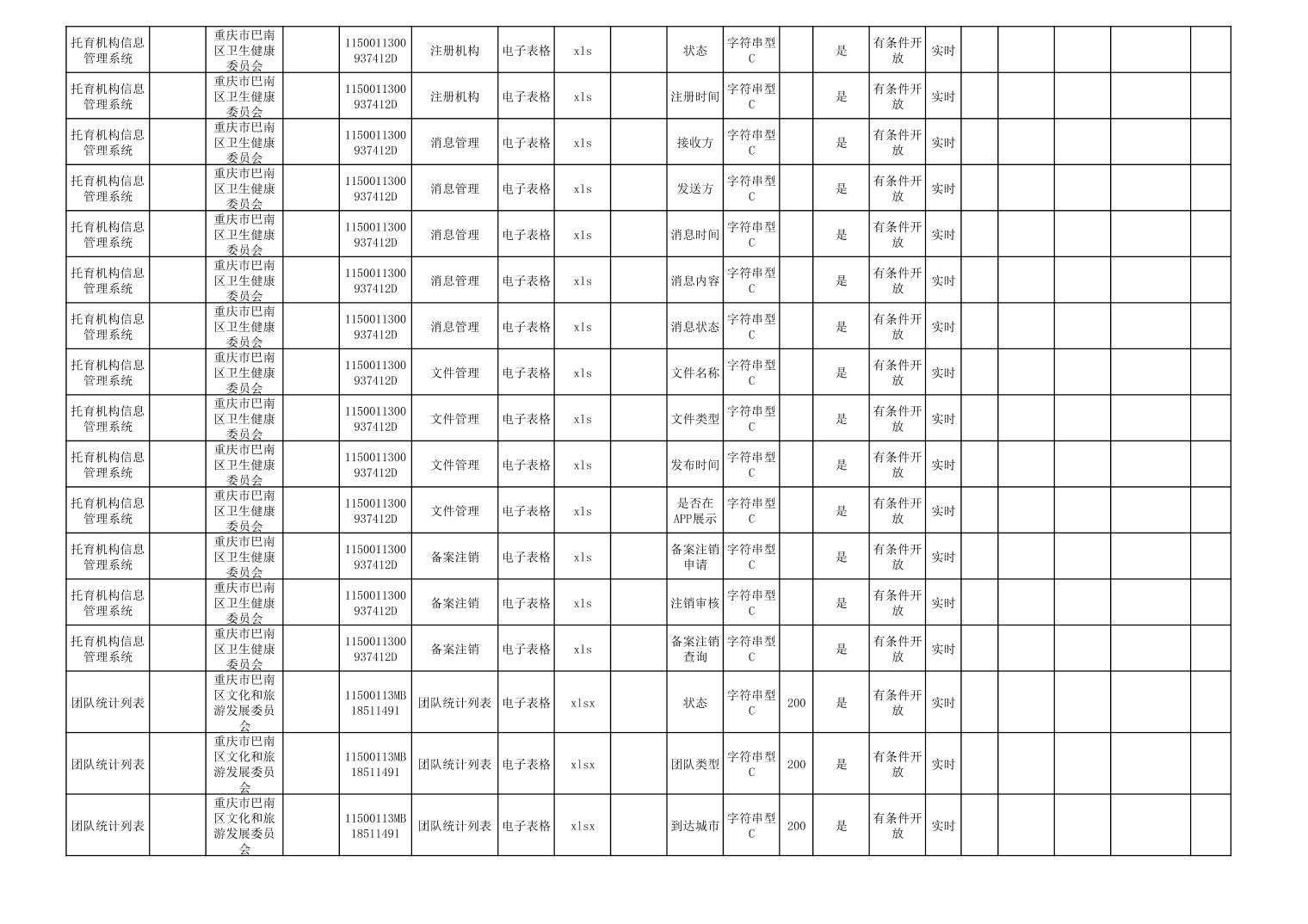 | 托育机构信息管理系统 | | 重庆市巴南区卫生健康委员会 | | 1150011300937412D | 注册机构 | 电子表格 | xls | | 状态 | 字符串型C | | 是 | 有条件开放 | 实时 | | | | | |
|---|---|---|---|---|---|---|---|---|---|---|---|---|---|---|---|---|---|---|---|
| 托育机构信息管理系统 | | 重庆市巴南区卫生健康委员会 | | 1150011300937412D | 注册机构 | 电子表格 | xls | | 注册时间 | 字符串型C | | 是 | 有条件开放 | 实时 | | | | | |
| 托育机构信息管理系统 | | 重庆市巴南区卫生健康委员会 | | 1150011300937412D | 消息管理 | 电子表格 | xls | | 接收方 | 字符串型C | | 是 | 有条件开放 | 实时 | | | | | |
| 托育机构信息管理系统 | | 重庆市巴南区卫生健康委员会 | | 1150011300937412D | 消息管理 | 电子表格 | xls | | 发送方 | 字符串型C | | 是 | 有条件开放 | 实时 | | | | | |
| 托育机构信息管理系统 | | 重庆市巴南区卫生健康委员会 | | 1150011300937412D | 消息管理 | 电子表格 | xls | | 消息时间 | 字符串型C | | 是 | 有条件开放 | 实时 | | | | | |
| 托育机构信息管理系统 | | 重庆市巴南区卫生健康委员会 | | 1150011300937412D | 消息管理 | 电子表格 | xls | | 消息内容 | 字符串型C | | 是 | 有条件开放 | 实时 | | | | | |
| 托育机构信息管理系统 | | 重庆市巴南区卫生健康委员会 | | 1150011300937412D | 消息管理 | 电子表格 | xls | | 消息状态 | 字符串型C | | 是 | 有条件开放 | 实时 | | | | | |
| 托育机构信息管理系统 | | 重庆市巴南区卫生健康委员会 | | 1150011300937412D | 文件管理 | 电子表格 | xls | | 文件名称 | 字符串型C | | 是 | 有条件开放 | 实时 | | | | | |
| 托育机构信息管理系统 | | 重庆市巴南区卫生健康委员会 | | 1150011300937412D | 文件管理 | 电子表格 | xls | | 文件类型 | 字符串型C | | 是 | 有条件开放 | 实时 | | | | | |
| 托育机构信息管理系统 | | 重庆市巴南区卫生健康委员会 | | 1150011300937412D | 文件管理 | 电子表格 | xls | | 发布时间 | 字符串型C | | 是 | 有条件开放 | 实时 | | | | | |
| 托育机构信息管理系统 | | 重庆市巴南区卫生健康委员会 | | 1150011300937412D | 文件管理 | 电子表格 | xls | | 是否在APP展示 | 字符串型C | | 是 | 有条件开放 | 实时 | | | | | |
| 托育机构信息管理系统 | | 重庆市巴南区卫生健康委员会 | | 1150011300937412D | 备案注销 | 电子表格 | xls | | 备案注销申请 | 字符串型C | | 是 | 有条件开放 | 实时 | | | | | |
| 托育机构信息管理系统 | | 重庆市巴南区卫生健康委员会 | | 1150011300937412D | 备案注销 | 电子表格 | xls | | 注销审核 | 字符串型C | | 是 | 有条件开放 | 实时 | | | | | |
| 托育机构信息管理系统 | | 重庆市巴南区卫生健康委员会 | | 1150011300937412D | 备案注销 | 电子表格 | xls | | 备案注销查询 | 字符串型C | | 是 | 有条件开放 | 实时 | | | | | |
| 团队统计列表 | | 重庆市巴南区文化和旅游发展委员会 | | 11500113MB18511491 | 团队统计列表 | 电子表格 | xlsx | | 状态 | 字符串型C | 200 | 是 | 有条件开放 | 实时 | | | | | |
| 团队统计列表 | | 重庆市巴南区文化和旅游发展委员会 | | 11500113MB18511491 | 团队统计列表 | 电子表格 | xlsx | | 团队类型 | 字符串型C | 200 | 是 | 有条件开放 | 实时 | | | | | |
| 团队统计列表 | | 重庆市巴南区文化和旅游发展委员会 | | 11500113MB18511491 | 团队统计列表 | 电子表格 | xlsx | | 到达城市 | 字符串型C | 200 | 是 | 有条件开放 | 实时 | | | | | |